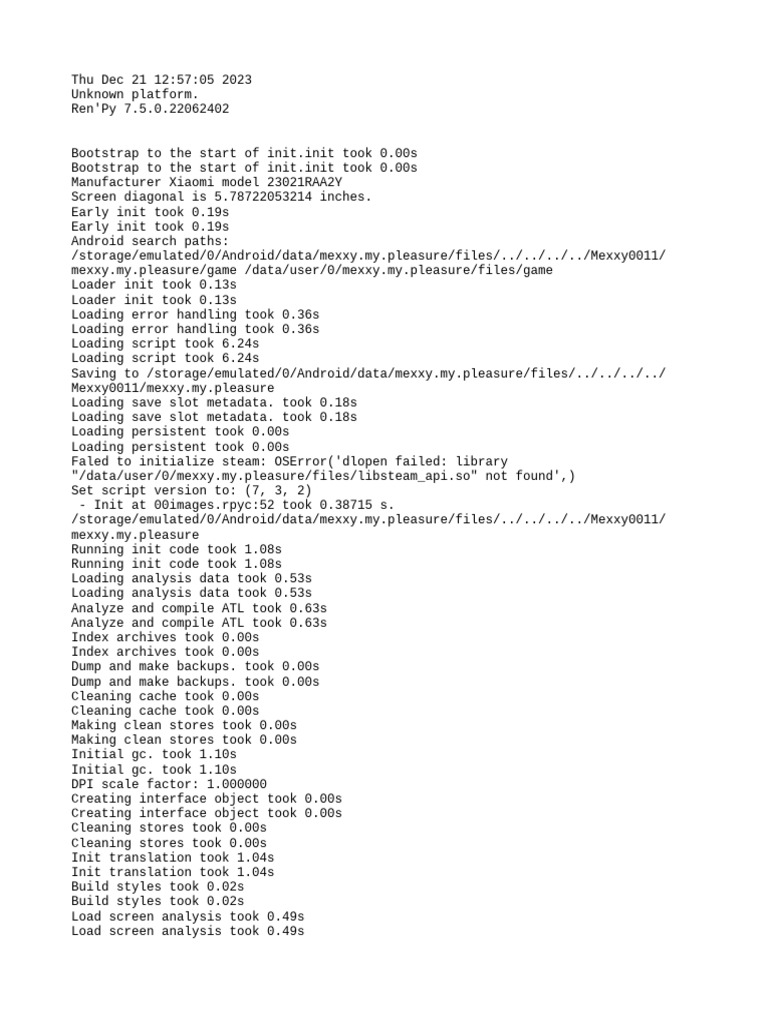 Thu Dec 21 12:57:05 2023
Unknown platform.
Ren'Py 7.5.0.22062402

Bootstrap to the start of init.init took 0.00s
Bootstrap to the start of init.init took 0.00s
Manufacturer Xiaomi model 23021RAA2Y
Screen diagonal is 5.78722053214 inches.
Early init took 0.19s
Early init took 0.19s
Android search paths:
/storage/emulated/0/Android/data/mexxy.my.pleasure/files/../../../../Mexxy0011/
mexxy.my.pleasure/game /data/user/0/mexxy.my.pleasure/files/game
Loader init took 0.13s
Loader init took 0.13s
Loading error handling took 0.36s
Loading error handling took 0.36s
Loading script took 6.24s
Loading script took 6.24s
Saving to /storage/emulated/0/Android/data/mexxy.my.pleasure/files/../../../../
Mexxy0011/mexxy.my.pleasure
Loading save slot metadata. took 0.18s
Loading save slot metadata. took 0.18s
Loading persistent took 0.00s
Loading persistent took 0.00s
Faled to initialize steam: OSError('dlopen failed: library
"/data/user/0/mexxy.my.pleasure/files/libsteam_api.so" not found',)
Set script version to: (7, 3, 2)
 - Init at 00images.rpyc:52 took 0.38715 s.
/storage/emulated/0/Android/data/mexxy.my.pleasure/files/../../../../Mexxy0011/
mexxy.my.pleasure
Running init code took 1.08s
Running init code took 1.08s
Loading analysis data took 0.53s
Loading analysis data took 0.53s
Analyze and compile ATL took 0.63s
Analyze and compile ATL took 0.63s
Index archives took 0.00s
Index archives took 0.00s
Dump and make backups. took 0.00s
Dump and make backups. took 0.00s
Cleaning cache took 0.00s
Cleaning cache took 0.00s
Making clean stores took 0.00s
Making clean stores took 0.00s
Initial gc. took 1.10s
Initial gc. took 1.10s
DPI scale factor: 1.000000
Creating interface object took 0.00s
Creating interface object took 0.00s
Cleaning stores took 0.00s
Cleaning stores took 0.00s
Init translation took 1.04s
Init translation took 1.04s
Build styles took 0.02s
Build styles took 0.02s
Load screen analysis took 0.49s
Load screen analysis took 0.49s